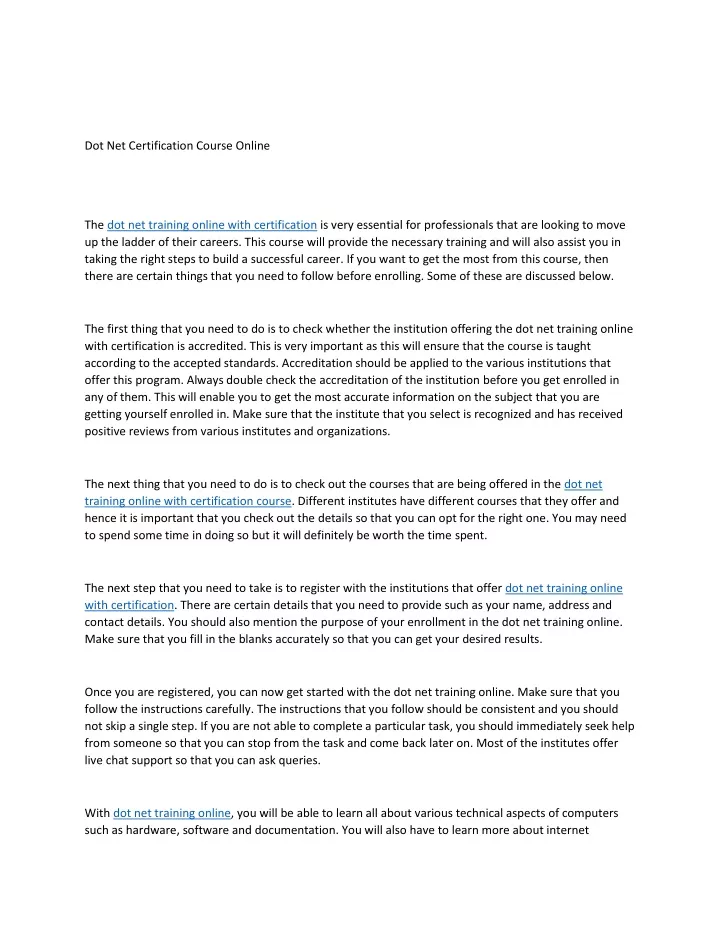 Dot Net Certification Course Online

The dot net training online with certification is very essential for professionals that are looking to move up the ladder of their careers. This course will provide the necessary training and will also assist you in taking the right steps to build a successful career. If you want to get the most from this course, then there are certain things that you need to follow before enrolling. Some of these are discussed below.

The first thing that you need to do is to check whether the institution offering the dot net training online with certification is accredited. This is very important as this will ensure that the course is taught according to the accepted standards. Accreditation should be applied to the various institutions that offer this program. Always double check the accreditation of the institution before you get enrolled in any of them. This will enable you to get the most accurate information on the subject that you are getting yourself enrolled in. Make sure that the institute that you select is recognized and has received positive reviews from various institutes and organizations.

The next thing that you need to do is to check out the courses that are being offered in the dot net training online with certification course. Different institutes have different courses that they offer and hence it is important that you check out the details so that you can opt for the right one. You may need to spend some time in doing so but it will definitely be worth the time spent.

The next step that you need to take is to register with the institutions that offer dot net training online with certification. There are certain details that you need to provide such as your name, address and contact details. You should also mention the purpose of your enrollment in the dot net training online. Make sure that you fill in the blanks accurately so that you can get your desired results.

Once you are registered, you can now get started with the dot net training online. Make sure that you follow the instructions carefully. The instructions that you follow should be consistent and you should not skip a single step. If you are not able to complete a particular task, you should immediately seek help from someone so that you can stop from the task and come back later on. Most of the institutes offer live chat support so that you can ask queries.

With dot net training online, you will be able to learn all about various technical aspects of computers such as hardware, software and documentation. You will also have to learn more about internet